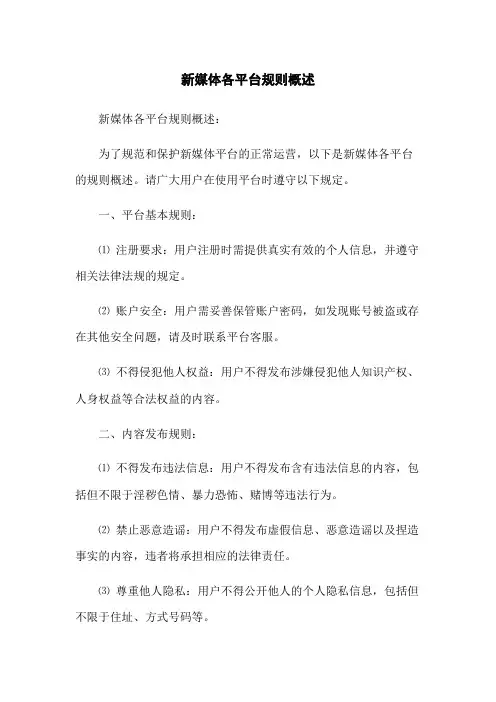 新媒体各平台规则概述

新媒体各平台规则概述：

为了规范和保护新媒体平台的正常运营，以下是新媒体各平台的规则概述。请广大用户在使用平台时遵守以下规定。

一、平台基本规则：

⑴ 注册要求：用户注册时需提供真实有效的个人信息，并遵守相关法律法规的规定。

⑵ 账户安全：用户需妥善保管账户密码，如发现账号被盗或存在其他安全问题，请及时联系平台客服。

⑶ 不得侵犯他人权益：用户不得发布涉嫌侵犯他人知识产权、人身权益等合法权益的内容。

二、内容发布规则：

⑴ 不得发布违法信息：用户不得发布含有违法信息的内容，包括但不限于淫秽色情、暴力恐怖、赌博等违法行为。

⑵ 禁止恶意造谣：用户不得发布虚假信息、恶意造谣以及捏造事实的内容，违者将承担相应的法律责任。

⑶ 尊重他人隐私：用户不得公开他人的个人隐私信息，包括但不限于住址、方式号码等。